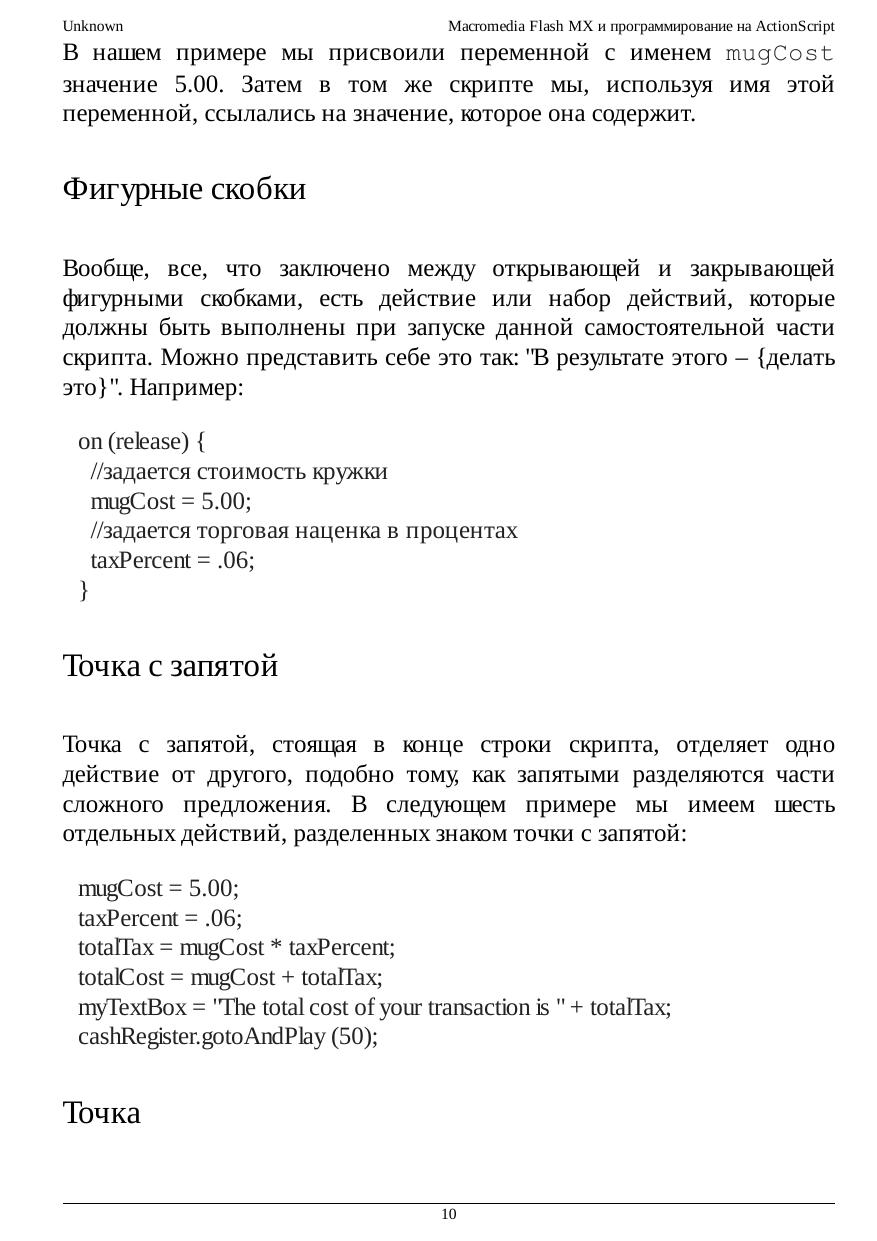 Unknown Macromedia Flash MX и программирование на ActionScript

В нашем примере мы присвоили переменной с именем mugCost значение 5.00. Затем в том же скрипте мы, используя имя этой переменной, ссылались на значение, которое она содержит.

Фигурные скобки

Вообще, все, что заключено между открывающей и закрывающей фигурными скобками, есть действие или набор действий, которые должны быть выполнены при запуске данной самостоятельной части скрипта. Можно представить себе это так: "В результате этого – {делать это}". Например:

on (release) {
  //задается стоимость кружки
  mugCost = 5.00;
  //задается торговая наценка в процентах
  taxPercent = .06;
}

Точка с запятой

Точка с запятой, стоящая в конце строки скрипта, отделяет одно действие от другого, подобно тому, как запятыми разделяются части сложного предложения. В следующем примере мы имеем шесть отдельных действий, разделенных знаком точки с запятой:

mugCost = 5.00;
taxPercent = .06;
totalTax = mugCost * taxPercent;
totalCost = mugCost + totalTax;
myTextBox = "The total cost of your transaction is " + totalTax;
cashRegister.gotoAndPlay (50);

Точка

10